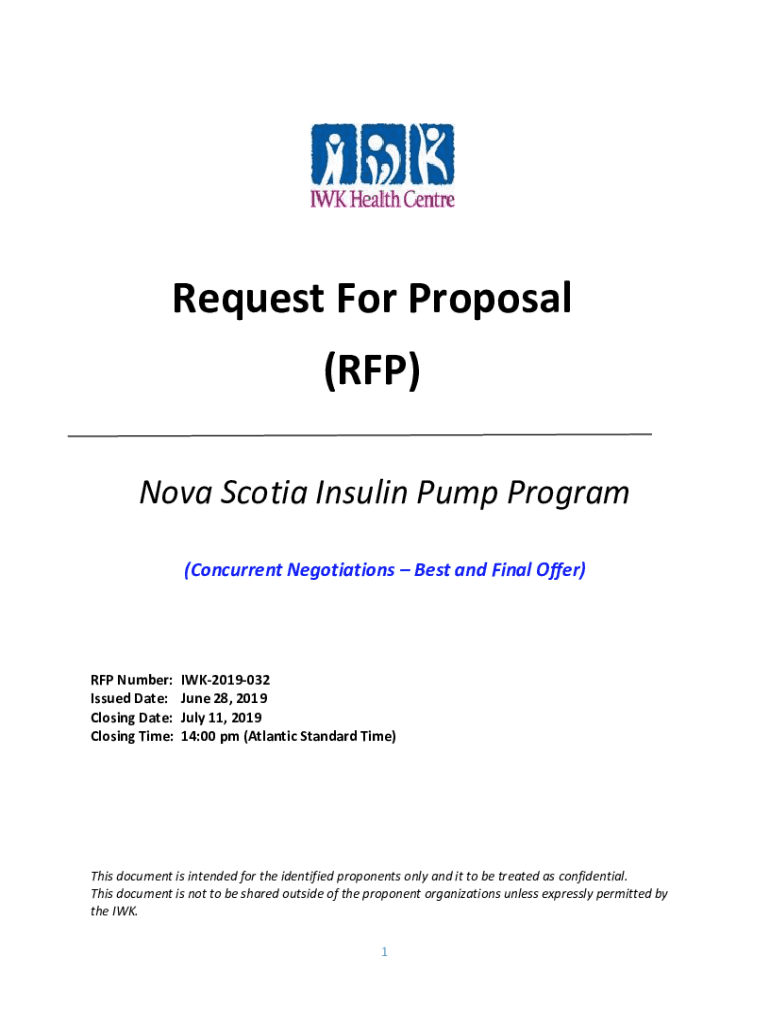 IWK Health Centre

Request For Proposal
(RFP)

Nova Scotia Insulin Pump Program

(Concurrent Negotiations – Best and Final Offer)

RFP Number: IWK-2019-032
Issued Date: June 28, 2019
Closing Date: July 11, 2019
Closing Time: 14:00 pm (Atlantic Standard Time)

This document is intended for the identified proponents only and it to be treated as confidential. This document is not to be shared outside of the proponent organizations unless expressly permitted by the IWK.

1